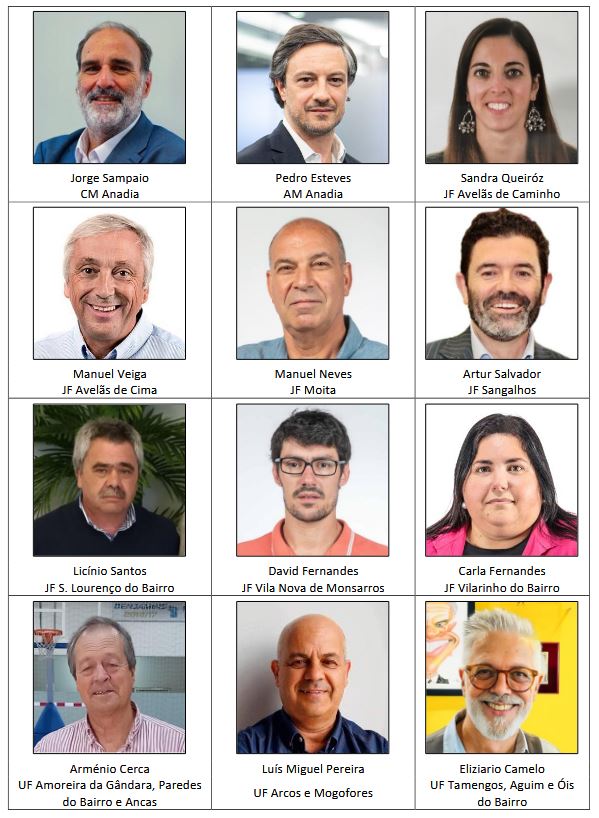 Jorge Sampaio
CM Anadia

Pedro Esteves
AM Anadia

Sandra Queiróz
JF Avelãs de Caminho

Manuel Veiga
JF Avelãs de Cima

Manuel Neves
JF Moita

Artur Salvador
JF Sangalhos

Licínio Santos
JF S. Lourenço do Bairro

David Fernandes
JF Vila Nova de Monsarros

Carla Fernandes
JF Vilarinho do Bairro

Arménio Cerca
UF Amoreira da Gândara, Paredes do Bairro e Ancas

Luís Miguel Pereira
UF Arcos e Mogofores

Eliziario Camelo
UF Tamengos, Aguim e Óis do Bairro